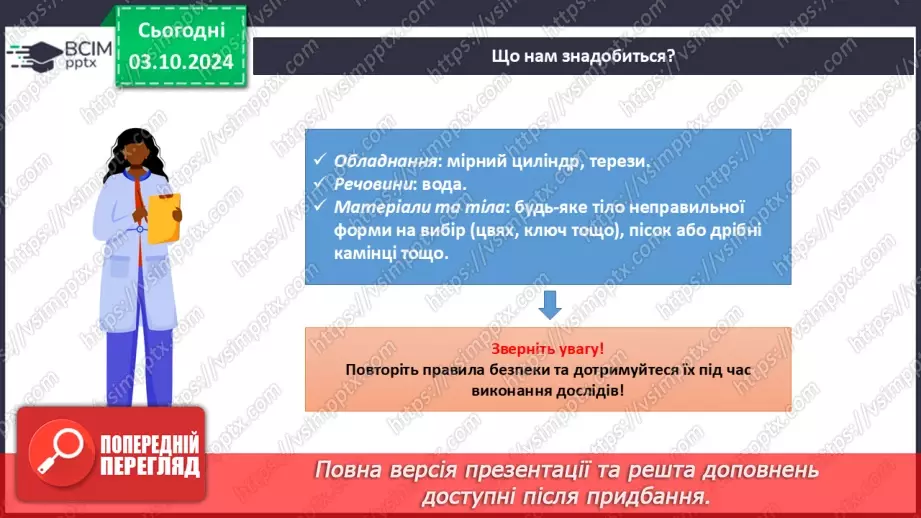 ВСІМ pptx

Сьогодні
03.10.2024

Що нам знадобиться?

✓ Обладнання: мірний циліндр, терези.
✓ Речовини: вода.
✓ Матеріали та тіла: будь-яке тіло неправильної форми на вибір (цвях, ключ тощо), пісок або дрібні камінці тощо.

Зверніть увагу!
Повторіть правила безпеки та дотримуйтеся їх під час виконання дослідів!

ПОПЕРЕДНІЙ ПЕРЕГЛЯД

Повна версія презентації та решта доповнень доступні після придбання.

https://vsimpptx.com